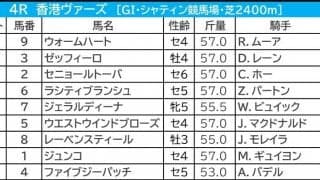 4R 香港ヴァーズ [GI・シャティン競馬場・芝2400m]

| 馬番 | 馬名 | 性齢 | 斤量 | 騎手 |
|---|---|---|---|---|
| 9 | ウォームハート | セ4 | 57.0 | R. ムーア |
| 3 | ゼッフィーロ | 牡4 | 57.0 | D. レーン |
| 2 | セニョールトーバ | セ6 | 57.0 | C. ホー |
| 6 | ラシティブランシュ | セ5 | 57.0 | Z. パートン |
| 7 | ジェラルディーナ | 牝5 | 55.5 | W. ビュイック |
| 5 | ウエストウインドブローズ | セ4 | 57.0 | J. マクドナルド |
| 8 | レーベンスティール | 牡3 | 55.0 | J. モレイラ |
| 1 | ジュンコ | セ4 | 57.0 | M. ギュイヨン |
| 4 | ファイブジーパッチ | セ5 | 53.0 | A. バデル |